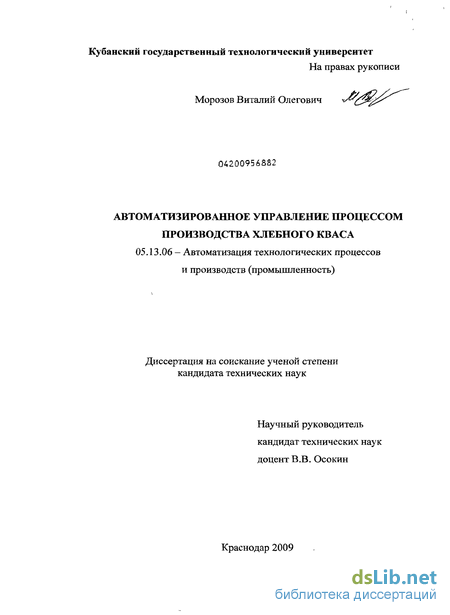 Кубанский государственный технологический университет

На правах рукописи

Морозов Виталий Олегович

04200956882

АВТОМАТИЗИРОВАННОЕ УПРАВЛЕНИЕ ПРОЦЕССОМ ПРОИЗВОДСТВА ХЛЕБНОГО КВАСА

05.13.06 – Автоматизация технологических процессов и производств (промышленность)

Диссертация на соискание ученой степени кандидата технических наук

Научный руководитель
кандидат технических наук
доцент В.В. Осокин

Краснодар 2009

dsLib.net
библиотека диссертаций